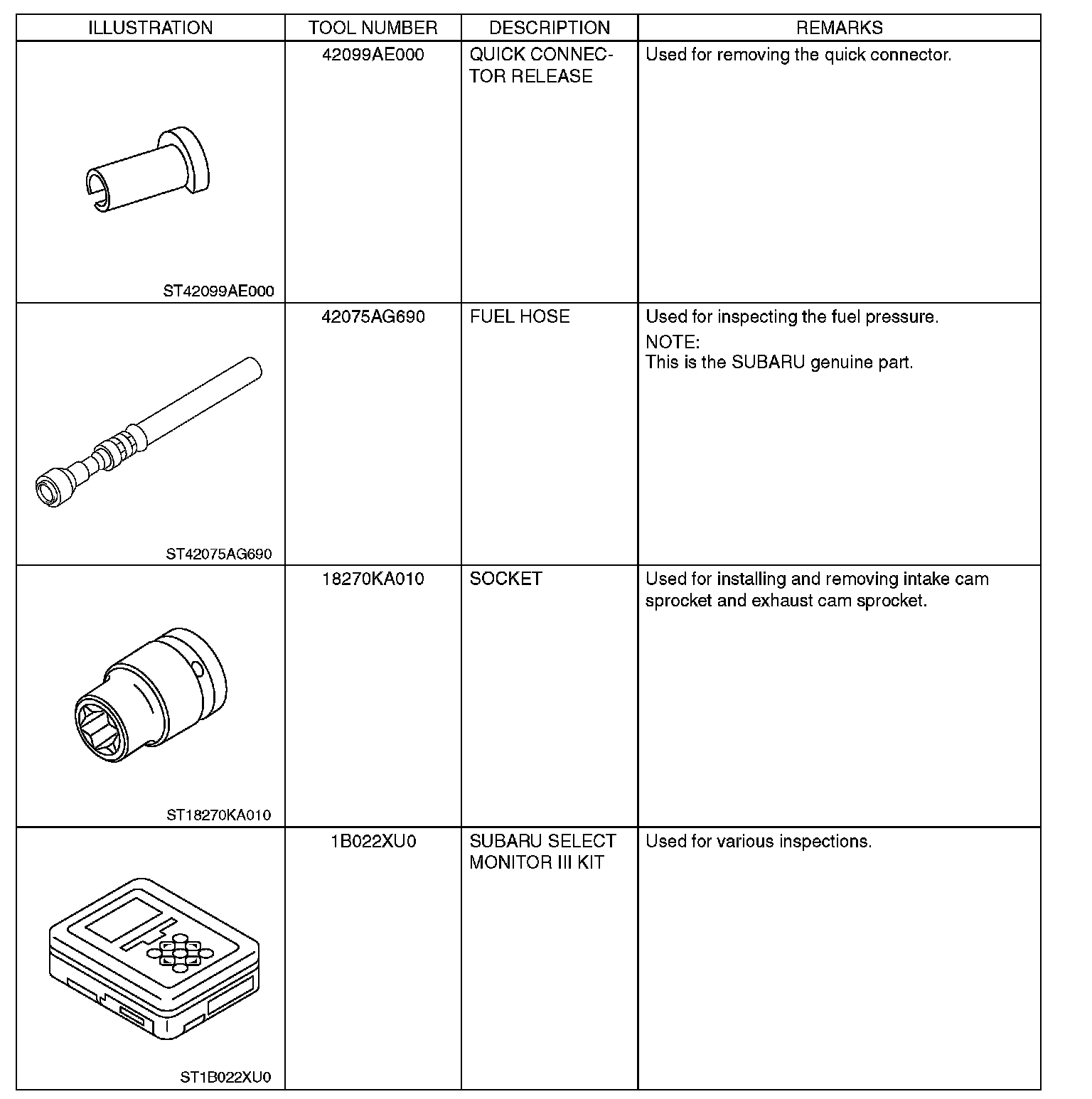 | ILLUSTRATION | TOOL NUMBER | DESCRIPTION | REMARKS |
|---|---|---|---|
| ST42099AE000 | 42099AE000 | QUICK CONNECTOR RELEASE | Used for removing the quick connector. |
| ST42075AG690 | 42075AG690 | FUEL HOSE | Used for inspecting the fuel pressure. NOTE: This is the SUBARU genuine part. |
| ST18270KA010 | 18270KA010 | SOCKET | Used for installing and removing intake cam sprocket and exhaust cam sprocket. |
| ST1B022XU0 | 1B022XU0 | SUBARU SELECT MONITOR III KIT | Used for various inspections. |